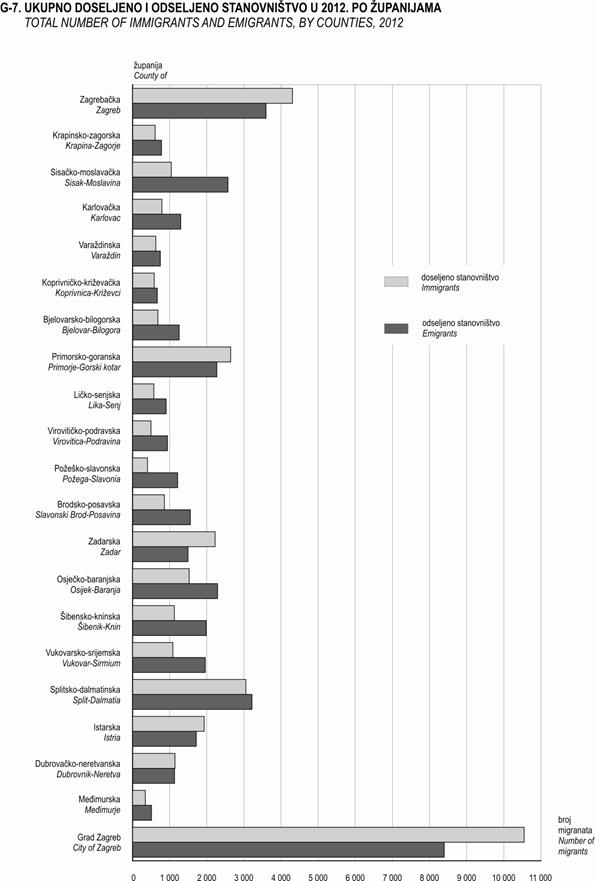 G-7. UKUPNO DOSELJENO I ODSELJENO STANOVNIŠTVO U 2012. PO ŽUPANIJAMA
TOTAL NUMBER OF IMMIGRANTS AND EMIGRANTS, BY COUNTIES, 2012

županija
County of

Zagrebačka
Zagreb

Krapinsko-zagorska
Krapina-Zagorje

Sisačko-moslavačka
Sisak-Moslavina

Karlovačka
Karlovac

Varaždinska
Varaždin

Koprivničko-križevačka
Koprivnica-Križevci

Bjelovarsko-bilogorska
Bjelovar-Bilogora

Primorsko-goranska
Primorje-Gorski kotar

Ličko-senjska
Lika-Senj

Virovitičko-podravska
Virovitica-Podravina

Požeško-slavonska
Požega-Slavonia

Brodsko-posavska
Slavonski Brod-Posavina

Zadarska
Zadar

Osječko-baranjska
Osijek-Baranja

Šibensko-kninska
Šibenik-Knin

Vukovarsko-srijemska
Vukovar-Sirmium

Splitsko-dalmatinska
Split-Dalmatia

Istarska
Istria

Dubrovačko-neretvanska
Dubrovnik-Neretva

Međimurska
Međimurje

Grad Zagreb
City of Zagreb

doseljeno stanovništvo
Immigrants

odseljeno stanovništvo
Emigrants

broj migranata
Number of migrants

0 1 000 2 000 3 000 4 000 5 000 6 000 7 000 8 000 9 000 10 000 11 000